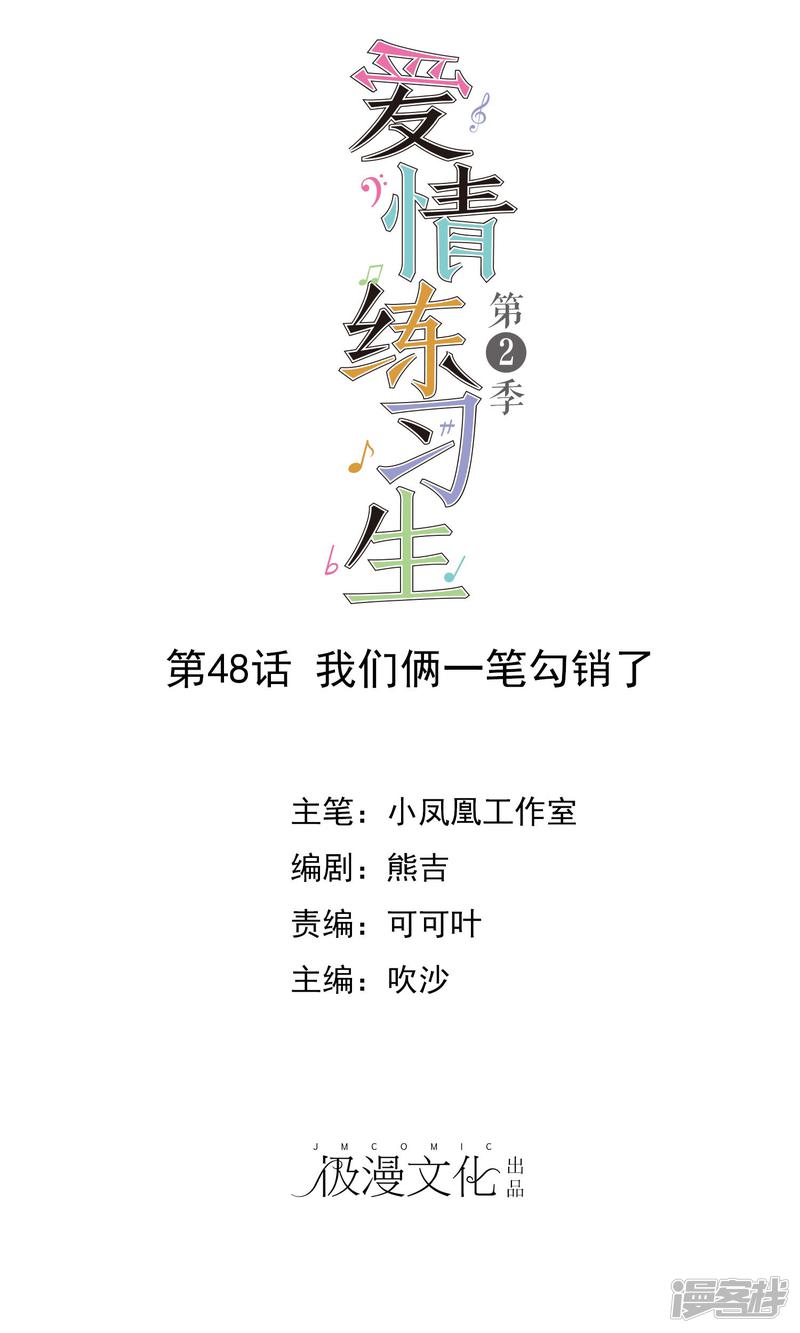 爱情练习生
第2季

第48话 我们俩一笔勾销了

主笔：小凤凰工作室
编剧：熊吉
责编：可可叶
主编：吹沙

JMCOMIC
极漫文化 出品

漫客栈